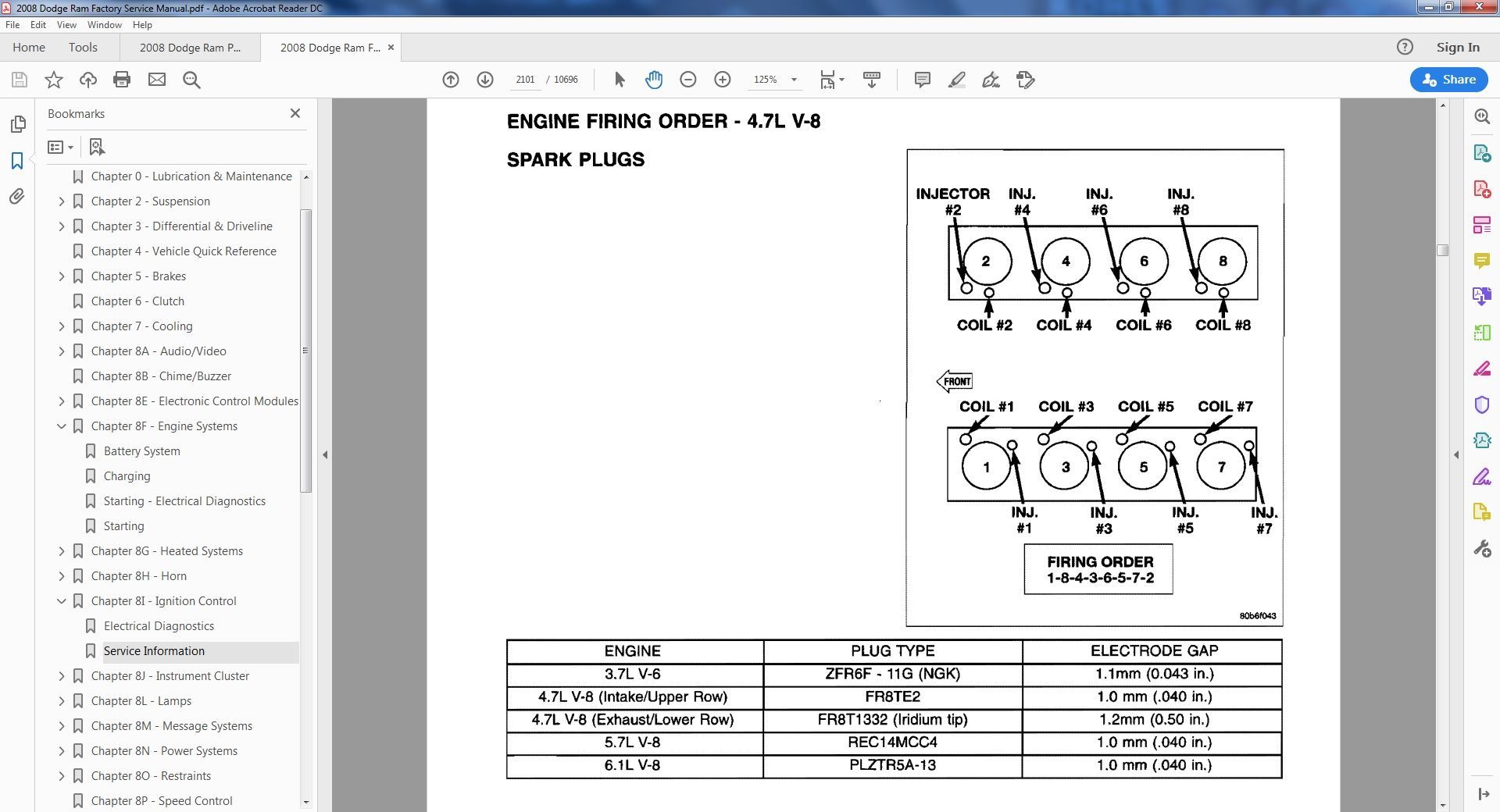 2008 Dodge Ram Factory Service Manual.pdf - Adobe Acrobat Reader DC

File Edit View Window Help

Home Tools 2008 Dodge Ram P... 2008 Dodge Ram F... ×

Sign In

2101 / 10696 125%

Share

Bookmarks

Chapter 0 - Lubrication & Maintenance
Chapter 2 - Suspension
Chapter 3 - Differential & Driveline
Chapter 4 - Vehicle Quick Reference
Chapter 5 - Brakes
Chapter 6 - Clutch
Chapter 7 - Cooling
Chapter 8A - Audio/Video
Chapter 8B - Chime/Buzzer
Chapter 8E - Electronic Control Modules
Chapter 8F - Engine Systems
Battery System
Charging
Starting - Electrical Diagnostics
Starting
Chapter 8G - Heated Systems
Chapter 8H - Horn
Chapter 8I - Ignition Control
Electrical Diagnostics
Service Information
Chapter 8J - Instrument Cluster
Chapter 8L - Lamps
Chapter 8M - Message Systems
Chapter 8N - Power Systems
Chapter 8O - Restraints
Chapter 8P - Speed Control

ENGINE FIRING ORDER - 4.7L V-8

SPARK PLUGS

INJECTOR #2 INJ. #4 INJ. #6 INJ. #8

2 4 6 8

COIL #2 COIL #4 COIL #6 COIL #8

FRONT

COIL #1 COIL #3 COIL #5 COIL #7

1 3 5 7

INJ. #1 INJ. #3 INJ. #5 INJ. #7

FIRING ORDER
1-8-4-3-6-5-7-2

80b6f043

| ENGINE | PLUG TYPE | ELECTRODE GAP |
|---|---|---|
| 3.7L V-6 | ZFR6F - 11G (NGK) | 1.1mm (0.043 in.) |
| 4.7L V-8 (Intake/Upper Row) | FR8TE2 | 1.0 mm (.040 in.) |
| 4.7L V-8 (Exhaust/Lower Row) | FR8T1332 (Iridium tip) | 1.2mm (0.50 in.) |
| 5.7L V-8 | REC14MCC4 | 1.0 mm (.040 in.) |
| 6.1L V-8 | PLZTR5A-13 | 1.0 mm (.040 in.) |